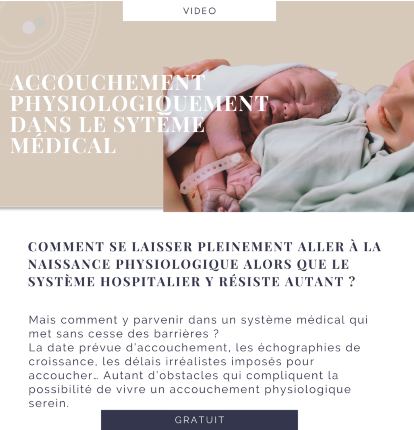 VIDEO

ACCOUCHEMENT PHYSIOLOGIQUEMENT DANS LE SYTÈME MÉDICAL

COMMENT SE LAISSER PLEINEMENT ALLER À LA NAISSANCE PHYSIOLOGIQUE ALORS QUE LE SYSTÈME HOSPITALIER Y RÉSISTE AUTANT ?

Mais comment y parvenir dans un système médical qui met sans cesse des barrières ?
La date prévue d'accouchement, les échographies de croissance, les délais irréalistes imposés pour accoucher.. Autant d'obstacles qui compliquent la possibilité de vivre un accouchement physiologique serein.

GRATUIT